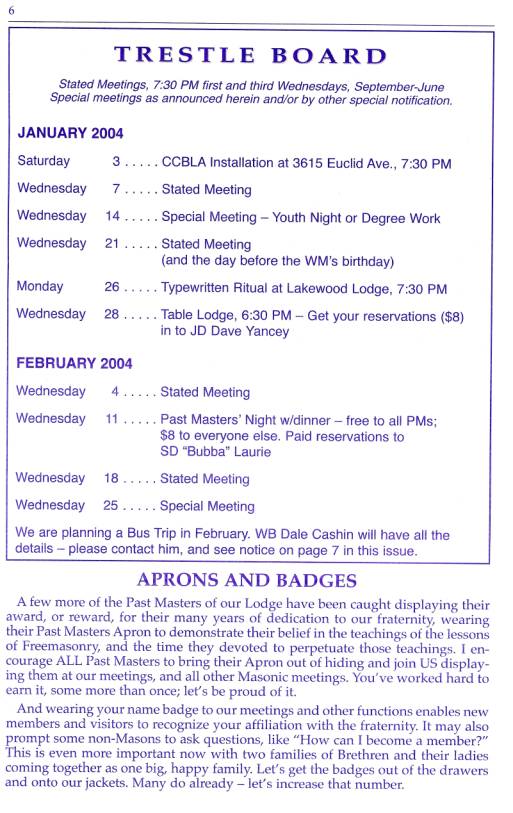 6

TRESTLE BOARD

Stated Meetings, 7:30 PM first and third Wednesdays, September-June
Special meetings as announced herein and/or by other special notification.

JANUARY 2004

Saturday 3 . . . . . CCBLA Installation at 3615 Euclid Ave., 7:30 PM

Wednesday 7 . . . . . Stated Meeting

Wednesday 14 . . . . . Special Meeting – Youth Night or Degree Work

Wednesday 21 . . . . . Stated Meeting
(and the day before the WM's birthday)

Monday 26 . . . . . Typewritten Ritual at Lakewood Lodge, 7:30 PM

Wednesday 28 . . . . . Table Lodge, 6:30 PM – Get your reservations ($8) in to JD Dave Yancey

FEBRUARY 2004

Wednesday 4 . . . . . Stated Meeting

Wednesday 11 . . . . . Past Masters' Night w/dinner – free to all PMs; $8 to everyone else. Paid reservations to SD "Bubba" Laurie

Wednesday 18 . . . . . Stated Meeting

Wednesday 25 . . . . . Special Meeting

We are planning a Bus Trip in February. WB Dale Cashin will have all the details – please contact him, and see notice on page 7 in this issue.

APRONS AND BADGES

A few more of the Past Masters of our Lodge have been caught displaying their award, or reward, for their many years of dedication to our fraternity, wearing their Past Masters Apron to demonstrate their belief in the teachings of the lessons of Freemasonry, and the time they devoted to perpetuate those teachings. I encourage ALL Past Masters to bring their Apron out of hiding and join US displaying them at our meetings, and all other Masonic meetings. You've worked hard to earn it, some more than once; let's be proud of it.

And wearing your name badge to our meetings and other functions enables new members and visitors to recognize your affiliation with the fraternity. It may also prompt some non-Masons to ask questions, like "How can I become a member?" This is even more important now with two families of Brethren and their ladies coming together as one big, happy family. Let's get the badges out of the drawers and onto our jackets. Many do already – let's increase that number.